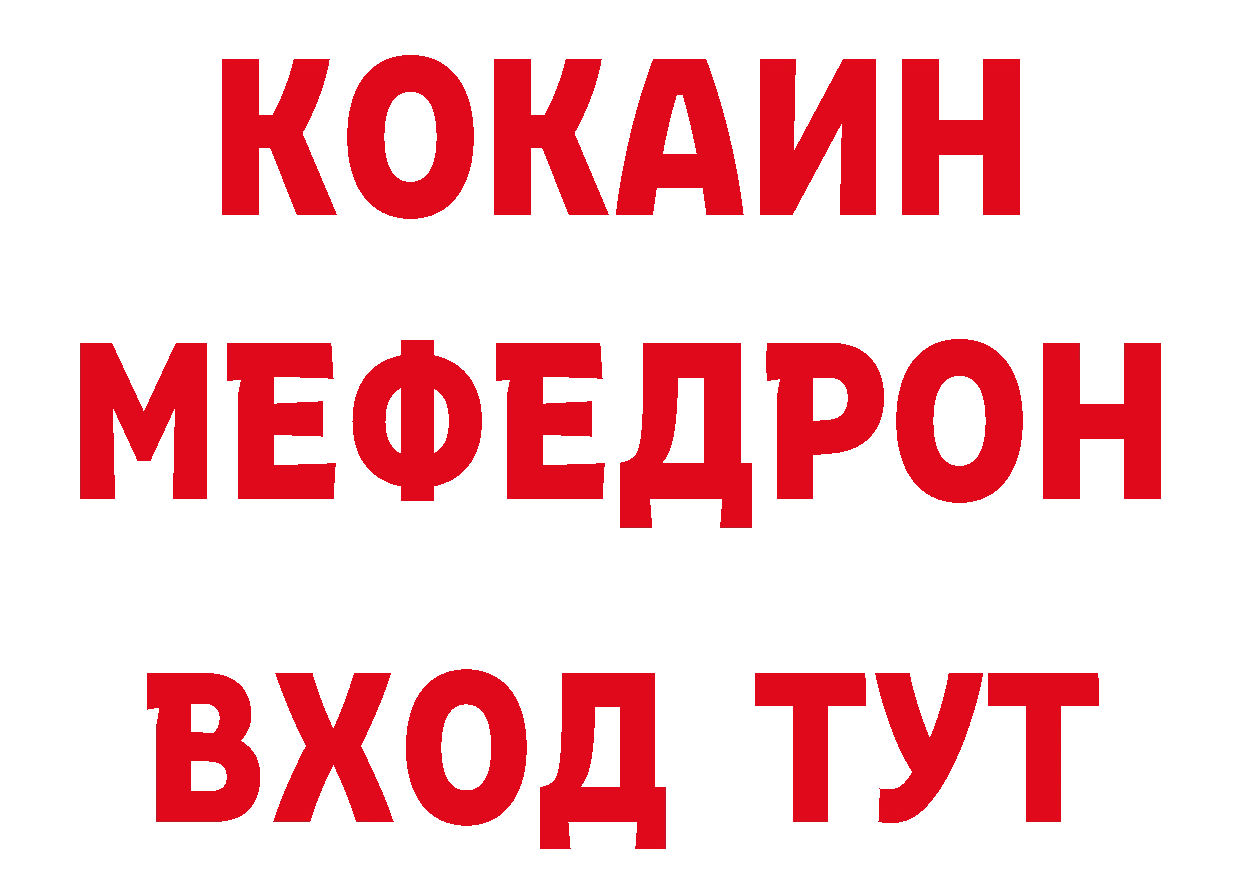 КОКАИН
МЕФЕДРОН
ВХОД ТУТ